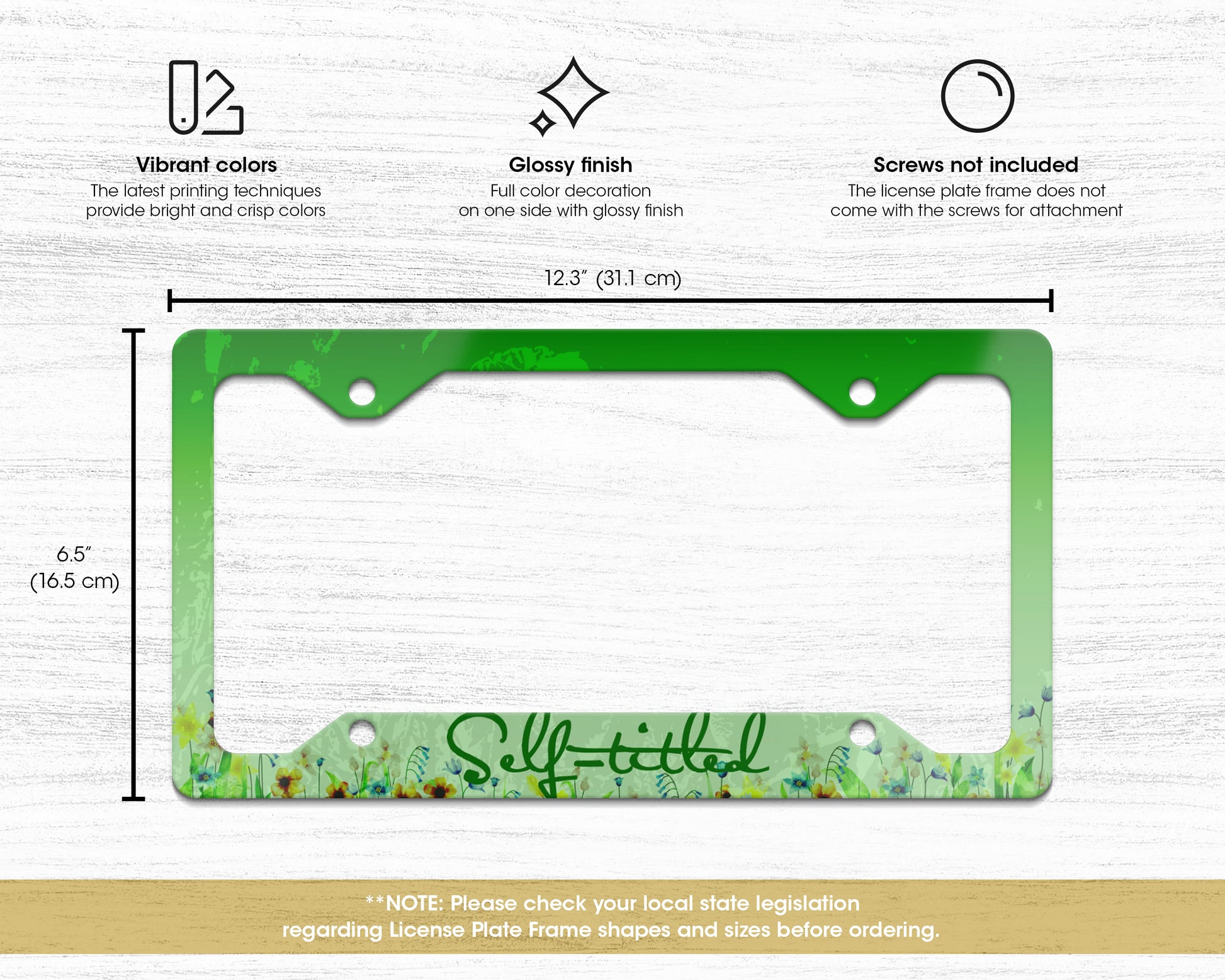 Vibrant colors
The latest printing techniques provide bright and crisp colors

Glossy finish
Full color decoration on one side with glossy finish

Screws not included
The license plate frame does not come with the screws for attachment

12.3" (31.1 cm)

6.5" (16.5 cm)

Self-titled

**NOTE: Please check your local state legislation regarding License Plate Frame shapes and sizes before ordering.